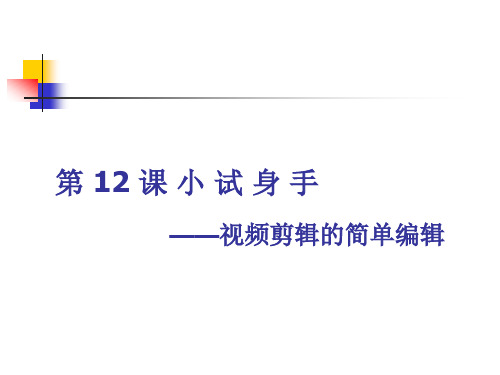 第 12 课 小 试 身 手

——视频剪辑的简单编辑